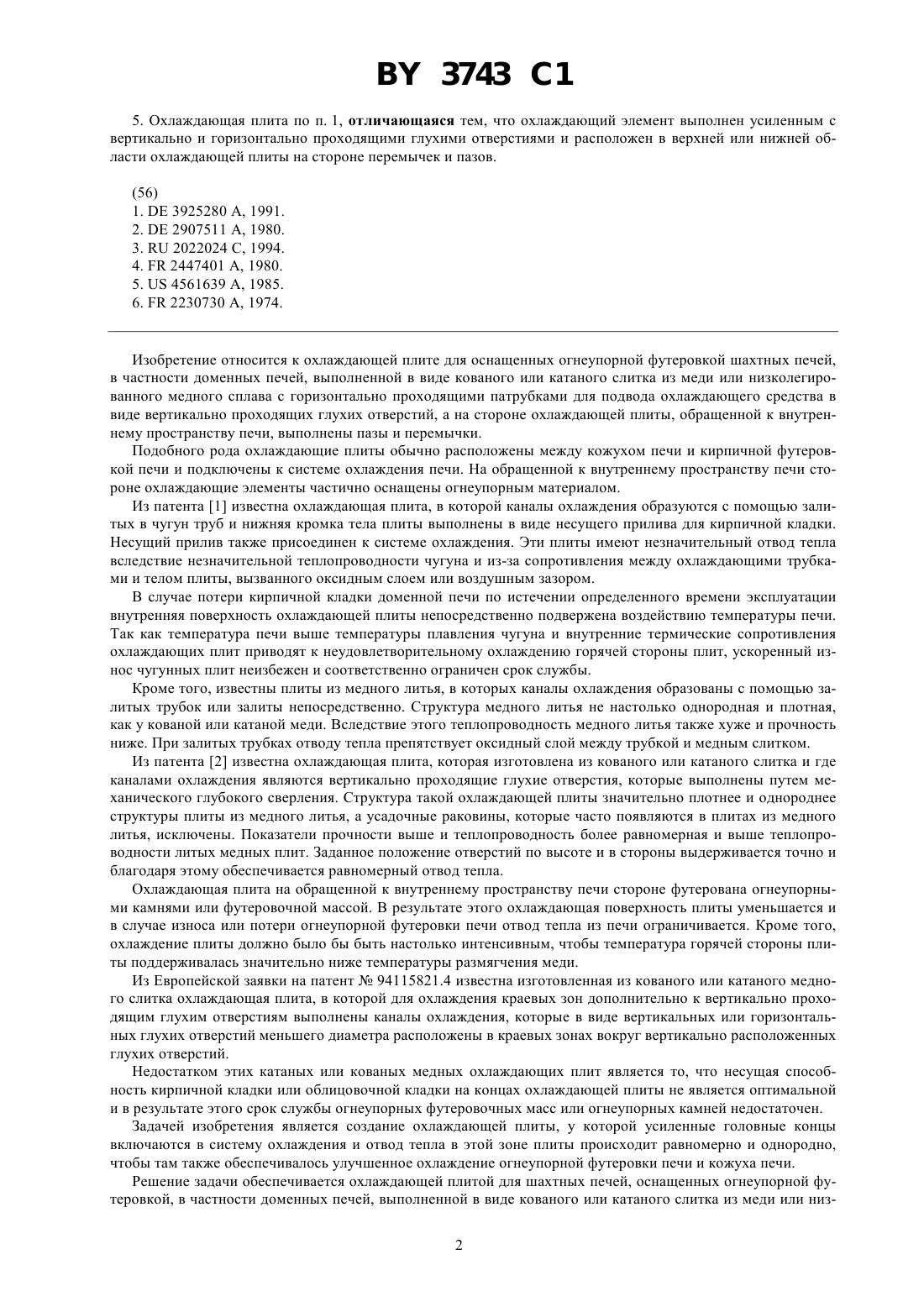 BY 3743 C1

5. Охлаждающая плита по п. 1, отличающаяся тем, что охлаждающий элемент выполнен усиленным с вертикально и горизонтально проходящими глухими отверстиями и расположен в верхней или нижней области охлаждающей плиты на стороне перемычек и пазов.

(56)
1. DE 3925280 A, 1991.
2. DE 2907511 A, 1980.
3. RU 2022024 C, 1994.
4. FR 2447401 A, 1980.
5. US 4561639 A, 1985.
6. FR 2230730 A, 1974.

Изобретение относится к охлаждающей плите для оснащенных огнеупорной футеровкой шахтных печей, в частности доменных печей, выполненной в виде кованого или катаного слитка из меди или низколегированного медного сплава с горизонтально проходящими патрубками для подвода охлаждающего средства в виде вертикально проходящих глухих отверстий, а на стороне охлаждающей плиты, обращенной к внутреннему пространству печи, выполнены пазы и перемычки.

Подобного рода охлаждающие плиты обычно расположены между кожухом печи и кирпичной футеровкой печи и подключены к системе охлаждения печи. На обращенной к внутреннему пространству печи стороне охлаждающие элементы частично оснащены огнеупорным материалом.

Из патента [1] известна охлаждающая плита, в которой каналы охлаждения образуются с помощью залитых в чугун труб и нижняя кромка тела плиты выполнены в виде несущего прилива для кирпичной кладки. Несущий прилив также присоединен к системе охлаждения. Эти плиты имеют незначительный отвод тепла вследствие незначительной теплопроводности чугуна и из-за сопротивления между охлаждающими трубками и телом плиты, вызванного оксидным слоем или воздушным зазором.

В случае потери кирпичной кладки доменной печи по истечении определенного времени эксплуатации внутренняя поверхность охлаждающей плиты непосредственно подвержена воздействию температуры печи. Так как температура печи выше температуры плавления чугуна и внутренние термические сопротивления охлаждающих плит приводят к неудовлетворительному охлаждению горячей стороны плит, ускоренный износ чугунных плит неизбежен и соответственно ограничен срок службы.

Кроме того, известны плиты из медного литья, в которых каналы охлаждения образованы с помощью залитых трубок или залиты непосредственно. Структура медного литья не настолько однородная и плотная, как у кованой или катаной меди. Вследствие этого теплопроводность медного литья также хуже и прочность ниже. При залитых трубках отводу тепла препятствует оксидный слой между трубкой и медным слитком.

Из патента [2] известна охлаждающая плита, которая изготовлена из кованого или катаного слитка и где каналами охлаждения являются вертикально проходящие глухие отверстия, которые выполнены путем механического глубокого сверления. Структура такой охлаждающей плиты значительно плотнее и однороднее структуры плиты из медного литья, а усадочные раковины, которые часто появляются в плитах из медного литья, исключены. Показатели прочности выше и теплопроводность более равномерная и выше теплопроводности литых медных плит. Заданное положение отверстий по высоте и в стороны выдерживается точно и благодаря этому обеспечивается равномерный отвод тепла.

Охлаждающая плита на обращенной к внутреннему пространству печи стороне футерована огнеупорными камнями или футеровочной массой. В результате этого охлаждающая поверхность плиты уменьшается и в случае износа или потери огнеупорной футеровки печи отвод тепла из печи ограничивается. Кроме того, охлаждение плиты должно было бы быть настолько интенсивным, чтобы температура горячей стороны плиты поддерживалась значительно ниже температуры размягчения меди.

Из Европейской заявки на патент № 94115821.4 известна изготовленная из кованого или катаного медного слитка охлаждающая плита, в которой для охлаждения краевых зон дополнительно к вертикально проходящим глухим отверстиям выполнены каналы охлаждения, которые в виде вертикальных или горизонтальных глухих отверстий меньшего диаметра расположены в краевых зонах вокруг вертикально расположенных глухих отверстий.

Недостатком этих катаных или кованых медных охлаждающих плит является то, что несущая способность кирпичной кладки или облицовочной кладки на концах охлаждающей плиты не является оптимальной и в результате этого срок службы огнеупорных футеровочных масс или огнеупорных камней недостаточен.

Задачей изобретения является создание охлаждающей плиты, у которой усиленные головные концы включаются в систему охлаждения и отвод тепла в этой зоне плиты происходит равномерно и однородно, чтобы там также обеспечивалось улучшенное охлаждение огнеупорной футеровки печи и кожуха печи.

Решение задачи обеспечивается охлаждающей плитой для шахтных печей, оснащенных огнеупорной футеровкой, в частности доменных печей, выполненной в виде кованого или катаного слитка из меди или низ-

2